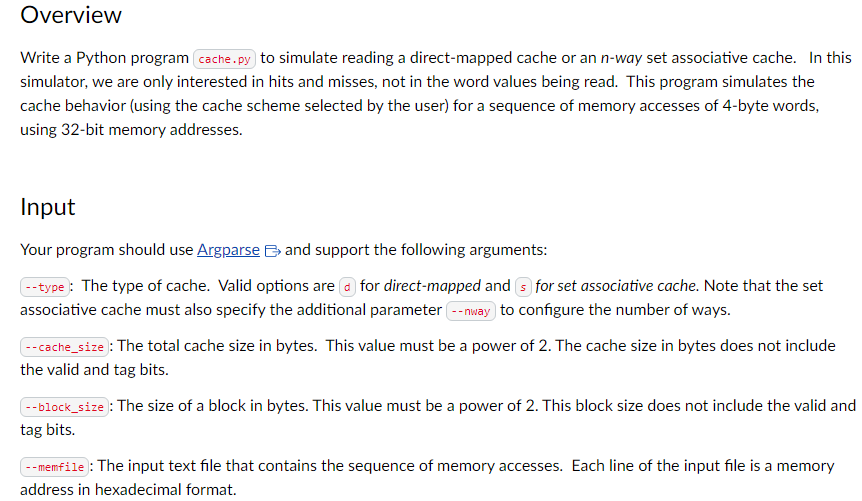 Overview

Write a Python program cache.py to simulate reading a direct-mapped cache or an n-way set associative cache. In this simulator, we are only interested in hits and misses, not in the word values being read. This program simulates the cache behavior (using the cache scheme selected by the user) for a sequence of memory accesses of 4-byte words, using 32-bit memory addresses.

Input

Your program should use Argparse and support the following arguments:

--type: The type of cache. Valid options are d for direct-mapped and s for set associative cache. Note that the set associative cache must also specify the additional parameter --nway to configure the number of ways.

--cache_size: The total cache size in bytes. This value must be a power of 2. The cache size in bytes does not include the valid and tag bits.

--block_size: The size of a block in bytes. This value must be a power of 2. This block size does not include the valid and tag bits.

--memfile: The input text file that contains the sequence of memory accesses. Each line of the input file is a memory address in hexadecimal format.